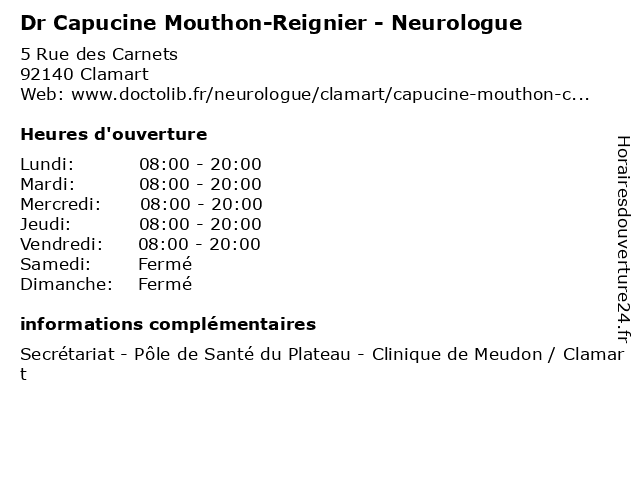 Dr Capucine Mouthon-Reignier - Neurologue

5 Rue des Carnets
92140 Clamart
Web: www.doctolib.fr/neurologue/clamart/capucine-mouthon-c...

Heures d'ouverture

| | |
|---|---|
| Lundi: | 08:00 - 20:00 |
| Mardi: | 08:00 - 20:00 |
| Mercredi: | 08:00 - 20:00 |
| Jeudi: | 08:00 - 20:00 |
| Vendredi: | 08:00 - 20:00 |
| Samedi: | Fermé |
| Dimanche: | Fermé |

informations complémentaires

Secrétariat - Pôle de Santé du Plateau - Clinique de Meudon / Clamart

Horairesdouverture24.fr